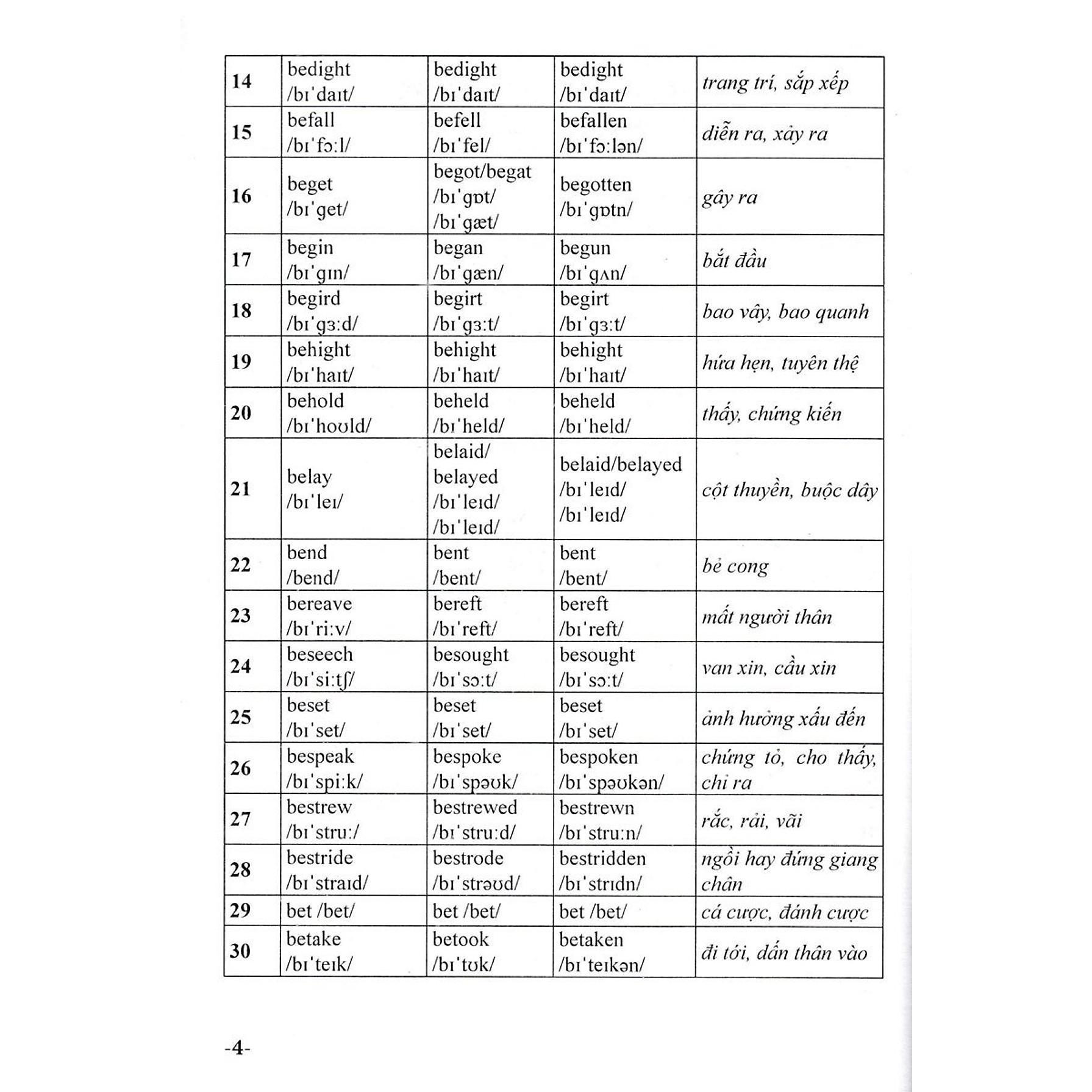 | 14 | bedight /bɪˈdaɪt/ | bedight /bɪˈdaɪt/ | bedight /bɪˈdaɪt/ | trang trí, sắp xếp |
|---|---|---|---|---|
| 15 | befall /bɪˈfɔːl/ | befell /bɪˈfel/ | befallen /bɪˈfɔːlən/ | diễn ra, xảy ra |
| 16 | beget /bɪˈget/ | begot/begat /bɪˈgɒt/ /bɪˈgæt/ | begotten /bɪˈgɒtn/ | gây ra |
| 17 | begin /bɪˈgɪn/ | began /bɪˈgæn/ | begun /bɪˈgʌn/ | bắt đầu |
| 18 | begird /bɪˈgɜːd/ | begirt /bɪˈgɜːt/ | begirt /bɪˈgɜːt/ | bao vây, bao quanh |
| 19 | behight /bɪˈhaɪt/ | behight /bɪˈhaɪt/ | behight /bɪˈhaɪt/ | hứa hẹn, tuyên thệ |
| 20 | behold /bɪˈhoʊld/ | beheld /bɪˈheld/ | beheld /bɪˈheld/ | thấy, chứng kiến |
| 21 | belay /bɪˈleɪ/ | belaid/ belayed /bɪˈleɪd/ /bɪˈleɪd/ | belaid/belayed /bɪˈleɪd/ /bɪˈleɪd/ | cột thuyền, buộc dây |
| 22 | bend /bend/ | bent /bent/ | bent /bent/ | bẻ cong |
| 23 | bereave /bɪˈriːv/ | bereft /bɪˈreft/ | bereft /bɪˈreft/ | mất người thân |
| 24 | beseech /bɪˈsiːtʃ/ | besought /bɪˈsɔːt/ | besought /bɪˈsɔːt/ | van xin, cầu xin |
| 25 | beset /bɪˈset/ | beset /bɪˈset/ | beset /bɪˈset/ | ảnh hưởng xấu đến |
| 26 | bespeak /bɪˈspiːk/ | bespoke /bɪˈspəʊk/ | bespoken /bɪˈspəʊkən/ | chứng tỏ, cho thấy, chỉ ra |
| 27 | bestrew /bɪˈstruː/ | bestrewed /bɪˈstruːd/ | bestrewn /bɪˈstruːn/ | rắc, rải, vãi |
| 28 | bestride /bɪˈstraɪd/ | bestrode /bɪˈstrəʊd/ | bestridden /bɪˈstrɪdn/ | ngồi hay đứng giang chân |
| 29 | bet /bet/ | bet /bet/ | bet /bet/ | cá cược, đánh cược |
| 30 | betake /bɪˈteɪk/ | betook /bɪˈtʊk/ | betaken /bɪˈteɪkən/ | đi tới, dấn thân vào |

-4-